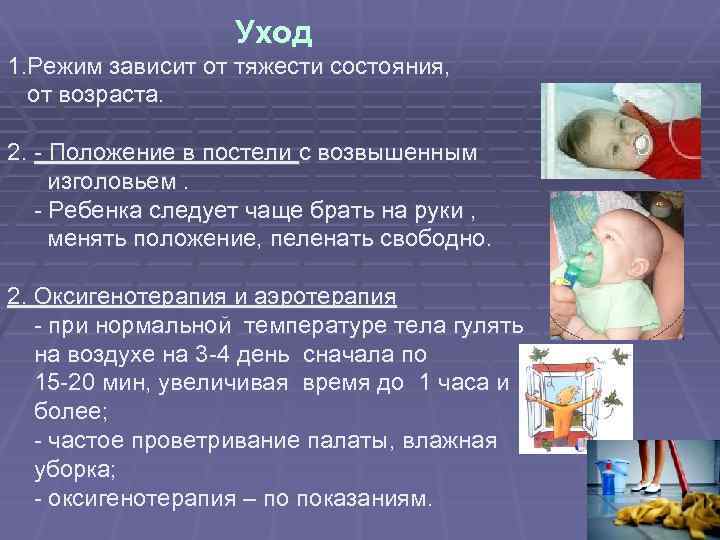 Уход

1.Режим зависит от тяжести состояния, от возраста.

2. - Положение в постели с возвышенным изголовьем .
- Ребенка следует чаще брать на руки , менять положение, пеленать свободно.

2. Оксигенотерапия и аэротерапия
- при нормальной температуре тела гулять на воздухе на 3-4 день сначала по 15-20 мин, увеличивая время до 1 часа и более;
- частое проветривание палаты, влажная уборка;
- оксигенотерапия – по показаниям.